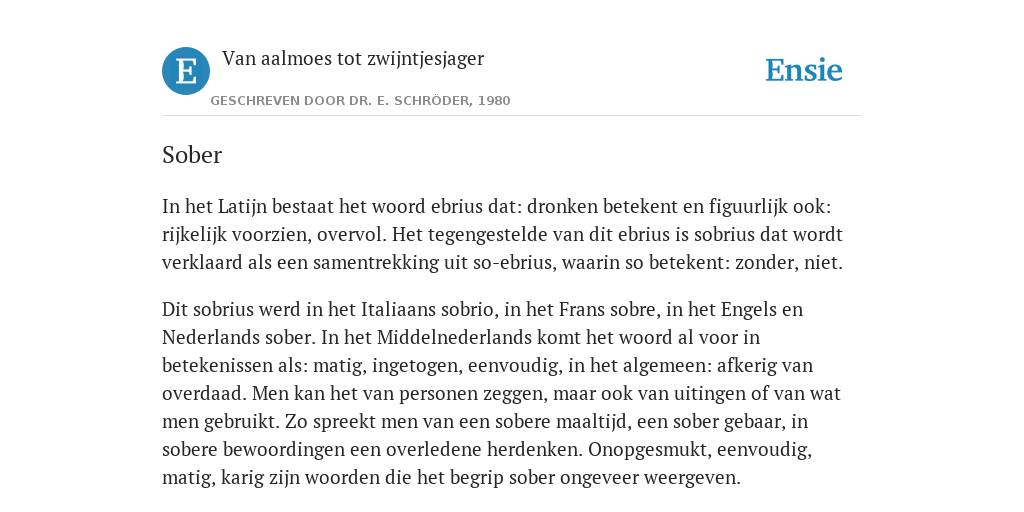 E

Van aalmoes tot zwijntjesjager

GESCHREVEN DOOR DR. E. SCHRÖDER, 1980

Ensie

Sober

In het Latijn bestaat het woord ebrius dat: dronken betekent en figuurlijk ook: rijkelijk voorzien, overvol. Het tegengestelde van dit ebrius is sobrius dat wordt verklaard als een samentrekking uit so-ebrius, waarin so betekent: zonder, niet.

Dit sobrius werd in het Italiaans sobrio, in het Frans sobre, in het Engels en Nederlands sober. In het Middelnederlands komt het woord al voor in betekenissen als: matig, ingetogen, eenvoudig, in het algemeen: afkerig van overdaad. Men kan het van personen zeggen, maar ook van uitingen of van wat men gebruikt. Zo spreekt men van een sobere maaltijd, een sober gebaar, in sobere bewoordingen een overledene herdenken. Onopgesmukt, eenvoudig, matig, karig zijn woorden die het begrip sober ongeveer weergeven.